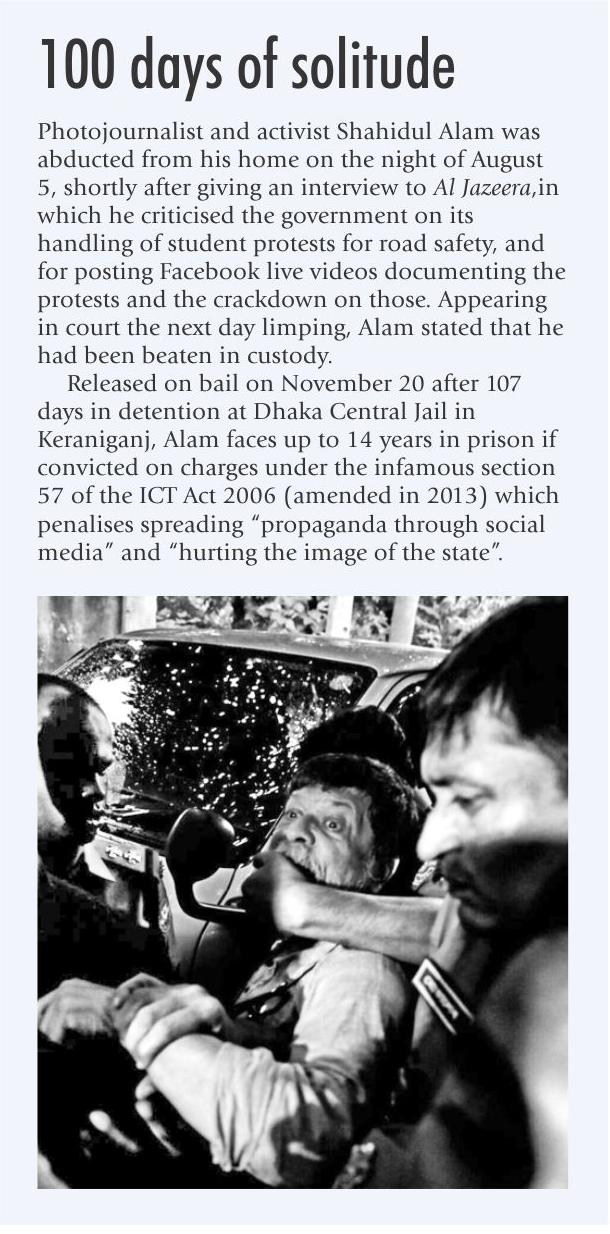 100 days of solitude

Photojournalist and activist Shahidul Alam was abducted from his home on the night of August 5, shortly after giving an interview to Al Jazeera,in which he criticised the government on its handling of student protests for road safety, and for posting Facebook live videos documenting the protests and the crackdown on those. Appearing in court the next day limping, Alam stated that he had been beaten in custody.

Released on bail on November 20 after 107 days in detention at Dhaka Central Jail in Keraniganj, Alam faces up to 14 years in prison if convicted on charges under the infamous section 57 of the ICT Act 2006 (amended in 2013) which penalises spreading "propaganda through social media" and "hurting the image of the state".